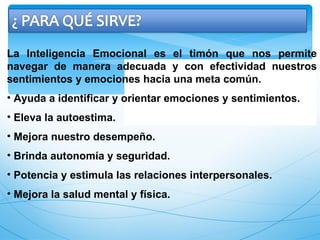 ¿ PARA QUÉ SIRVE?

La Inteligencia Emocional es el timón que nos permite navegar de manera adecuada y con efectividad nuestros sentimientos y emociones hacia una meta común.

• Ayuda a identificar y orientar emociones y sentimientos.

• Eleva la autoestima.

• Mejora nuestro desempeño.

• Brinda autonomía y seguridad.

• Potencia y estimula las relaciones interpersonales.

• Mejora la salud mental y física.